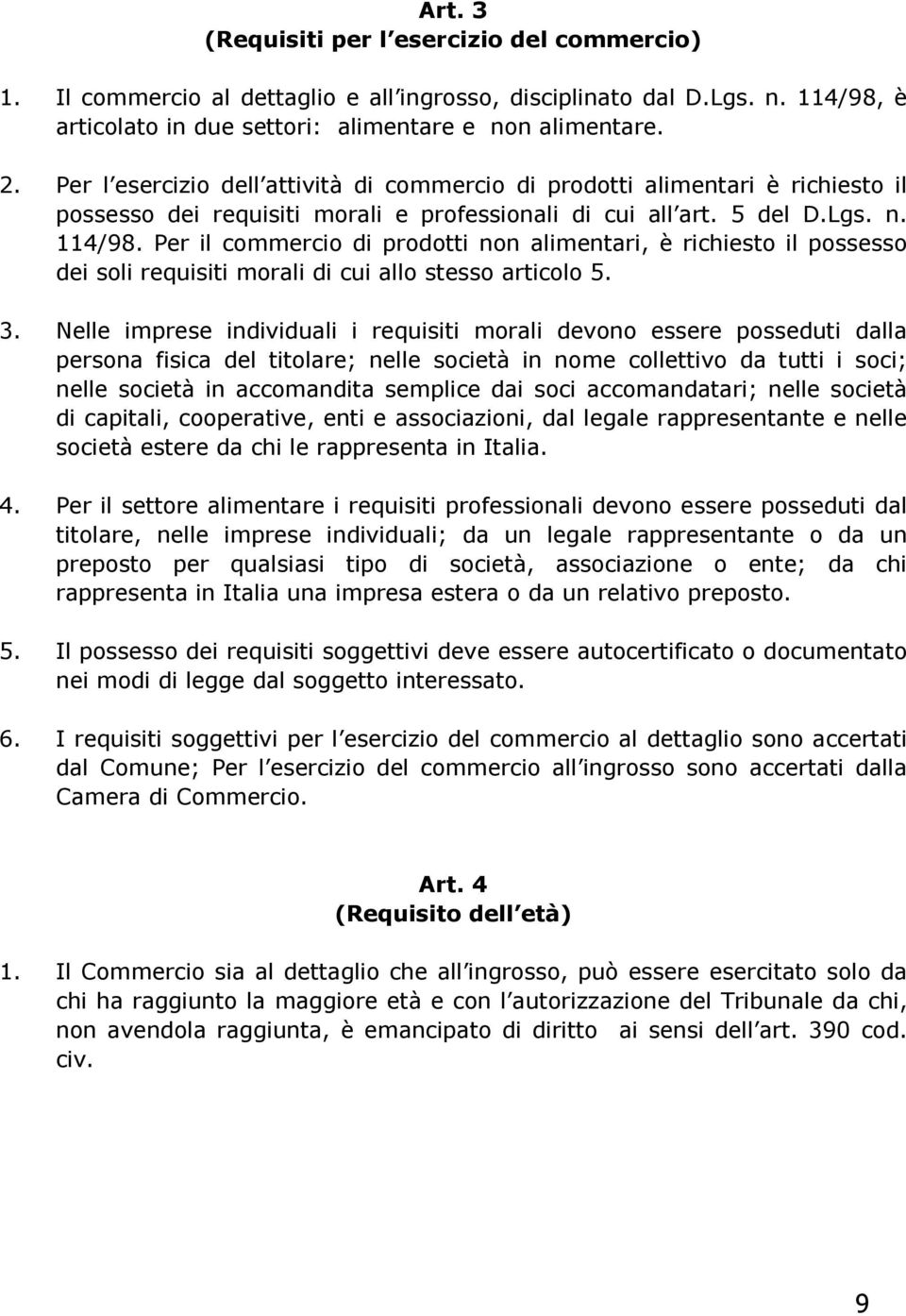 Art. 3
(Requisiti per l esercizio del commercio)

1. Il commercio al dettaglio e all ingrosso, disciplinato dal D.Lgs. n. 114/98, è articolato in due settori: alimentare e non alimentare.

2. Per l esercizio dell attività di commercio di prodotti alimentari è richiesto il possesso dei requisiti morali e professionali di cui all art. 5 del D.Lgs. n. 114/98. Per il commercio di prodotti non alimentari, è richiesto il possesso dei soli requisiti morali di cui allo stesso articolo 5.

3. Nelle imprese individuali i requisiti morali devono essere posseduti dalla persona fisica del titolare; nelle società in nome collettivo da tutti i soci; nelle società in accomandita semplice dai soci accomandatari; nelle società di capitali, cooperative, enti e associazioni, dal legale rappresentante e nelle società estere da chi le rappresenta in Italia.

4. Per il settore alimentare i requisiti professionali devono essere posseduti dal titolare, nelle imprese individuali; da un legale rappresentante o da un preposto per qualsiasi tipo di società, associazione o ente; da chi rappresenta in Italia una impresa estera o da un relativo preposto.

5. Il possesso dei requisiti soggettivi deve essere autocertificato o documentato nei modi di legge dal soggetto interessato.

6. I requisiti soggettivi per l esercizio del commercio al dettaglio sono accertati dal Comune; Per l esercizio del commercio all ingrosso sono accertati dalla Camera di Commercio.

Art. 4
(Requisito dell età)

1. Il Commercio sia al dettaglio che all ingrosso, può essere esercitato solo da chi ha raggiunto la maggiore età e con l autorizzazione del Tribunale da chi, non avendola raggiunta, è emancipato di diritto ai sensi dell art. 390 cod. civ.

9